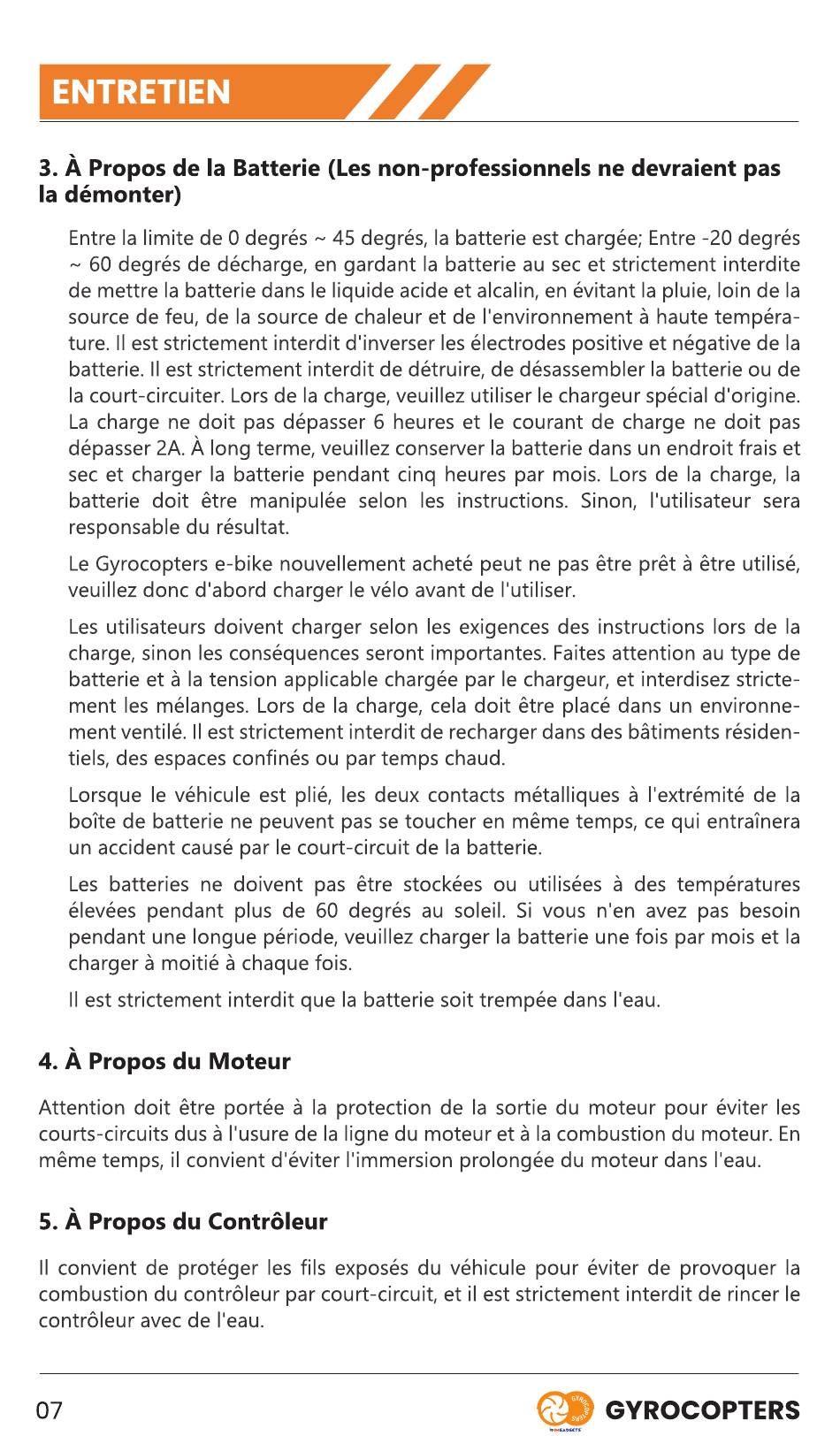 ENTRETIEN

3. À Propos de la Batterie (Les non-professionnels ne devraient pas la démonter)

Entre la limite de 0 degrés ~ 45 degrés, la batterie est chargée; Entre -20 degrés ~ 60 degrés de décharge, en gardant la batterie au sec et strictement interdite de mettre la batterie dans le liquide acide et alcalin, en évitant la pluie, loin de la source de feu, de la source de chaleur et de l'environnement à haute température. Il est strictement interdit d'inverser les électrodes positive et négative de la batterie. Il est strictement interdit de détruire, de désassembler la batterie ou de la court-circuiter. Lors de la charge, veuillez utiliser le chargeur spécial d'origine. La charge ne doit pas dépasser 6 heures et le courant de charge ne doit pas dépasser 2A. À long terme, veuillez conserver la batterie dans un endroit frais et sec et charger la batterie pendant cinq heures par mois. Lors de la charge, la batterie doit être manipulée selon les instructions. Sinon, l'utilisateur sera responsable du résultat.

Le Gyrocopters e-bike nouvellement acheté peut ne pas être prêt à être utilisé, veuillez donc d'abord charger le vélo avant de l'utiliser.

Les utilisateurs doivent charger selon les exigences des instructions lors de la charge, sinon les conséquences seront importantes. Faites attention au type de batterie et à la tension applicable chargée par le chargeur, et interdisez strictement les mélanges. Lors de la charge, cela doit être placé dans un environnement ventilé. Il est strictement interdit de recharger dans des bâtiments résidentiels, des espaces confinés ou par temps chaud.

Lorsque le véhicule est plié, les deux contacts métalliques à l'extrémité de la boîte de batterie ne peuvent pas se toucher en même temps, ce qui entraînera un accident causé par le court-circuit de la batterie.

Les batteries ne doivent pas être stockées ou utilisées à des températures élevées pendant plus de 60 degrés au soleil. Si vous n'en avez pas besoin pendant une longue période, veuillez charger la batterie une fois par mois et la charger à moitié à chaque fois.

Il est strictement interdit que la batterie soit trempée dans l'eau.

4. À Propos du Moteur

Attention doit être portée à la protection de la sortie du moteur pour éviter les courts-circuits dus à l'usure de la ligne du moteur et à la combustion du moteur. En même temps, il convient d'éviter l'immersion prolongée du moteur dans l'eau.

5. À Propos du Contrôleur

Il convient de protéger les fils exposés du véhicule pour éviter de provoquer la combustion du contrôleur par court-circuit, et il est strictement interdit de rincer le contrôleur avec de l'eau.

07

GYROCOPTERS